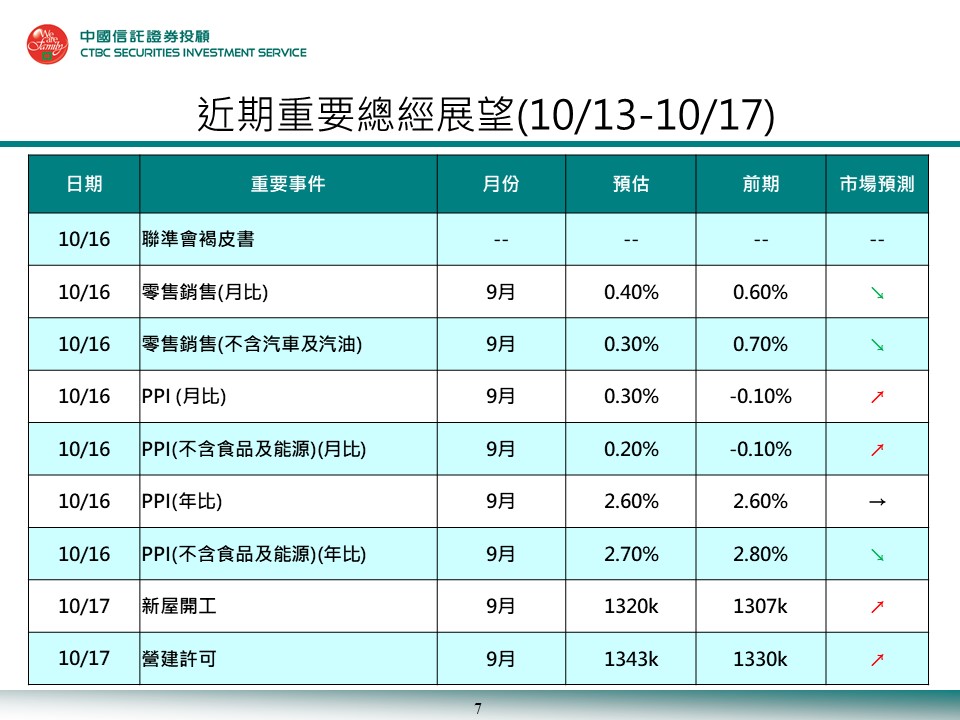 中國信託證券投顧
CTBC SECURITIES INVESTMENT SERVICE

近期重要總經展望(10/13-10/17)

| 日期 | 重要事件 | 月份 | 預估 | 前期 | 市場預測 |
|---|---|---|---|---|---|
| 10/16 | 聯準會褐皮書 | -- | -- | -- | -- |
| 10/16 | 零售銷售(月比) | 9月 | 0.40% | 0.60% | ↘ |
| 10/16 | 零售銷售(不含汽車及汽油) | 9月 | 0.30% | 0.70% | ↘ |
| 10/16 | PPI (月比) | 9月 | 0.30% | -0.10% | ↗ |
| 10/16 | PPI(不含食品及能源)(月比) | 9月 | 0.20% | -0.10% | ↗ |
| 10/16 | PPI(年比) | 9月 | 2.60% | 2.60% | → |
| 10/16 | PPI(不含食品及能源)(年比) | 9月 | 2.70% | 2.80% | ↘ |
| 10/17 | 新屋開工 | 9月 | 1320k | 1307k | ↗ |
| 10/17 | 營建許可 | 9月 | 1343k | 1330k | ↗ |

7